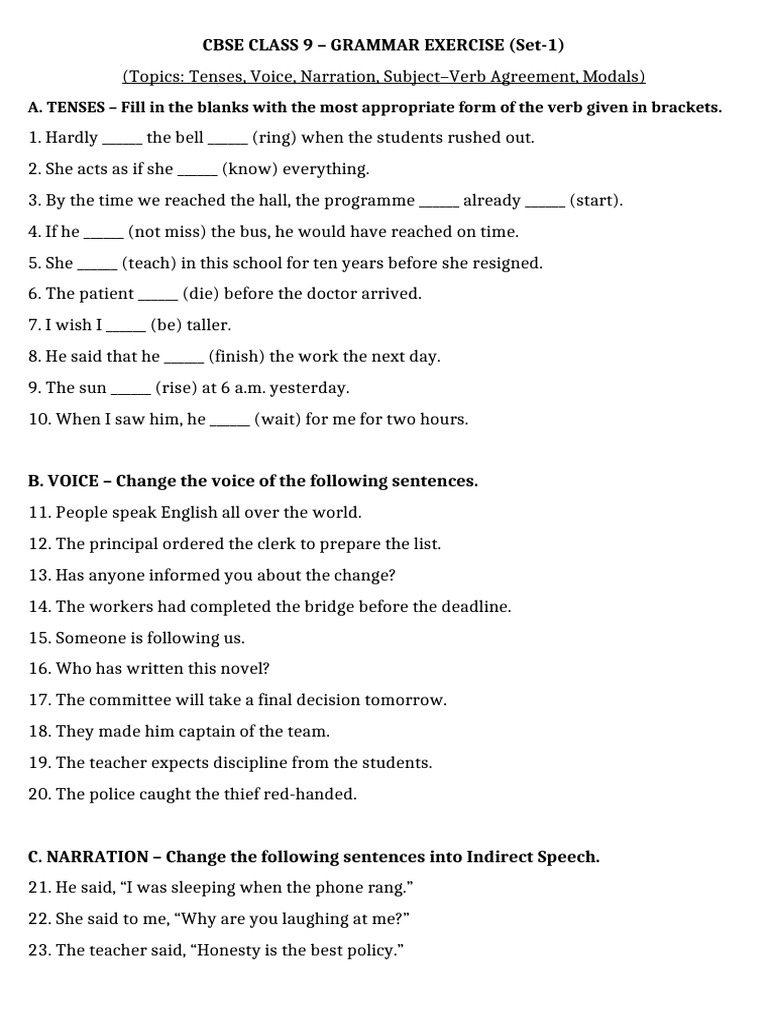 CBSE CLASS 9 – GRAMMAR EXERCISE (Set-1)

(Topics: Tenses, Voice, Narration, Subject–Verb Agreement, Modals)

A. TENSES – Fill in the blanks with the most appropriate form of the verb given in brackets.

1. Hardly ____ the bell ____ (ring) when the students rushed out.

2. She acts as if she ____ (know) everything.

3. By the time we reached the hall, the programme ____ already ____ (start).

4. If he ____ (not miss) the bus, he would have reached on time.

5. She ____ (teach) in this school for ten years before she resigned.

6. The patient ____ (die) before the doctor arrived.

7. I wish I ____ (be) taller.

8. He said that he ____ (finish) the work the next day.

9. The sun ____ (rise) at 6 a.m. yesterday.

10. When I saw him, he ____ (wait) for me for two hours.

B. VOICE – Change the voice of the following sentences.

11. People speak English all over the world.

12. The principal ordered the clerk to prepare the list.

13. Has anyone informed you about the change?

14. The workers had completed the bridge before the deadline.

15. Someone is following us.

16. Who has written this novel?

17. The committee will take a final decision tomorrow.

18. They made him captain of the team.

19. The teacher expects discipline from the students.

20. The police caught the thief red-handed.

C. NARRATION – Change the following sentences into Indirect Speech.

21. He said, "I was sleeping when the phone rang."

22. She said to me, "Why are you laughing at me?"

23. The teacher said, "Honesty is the best policy."